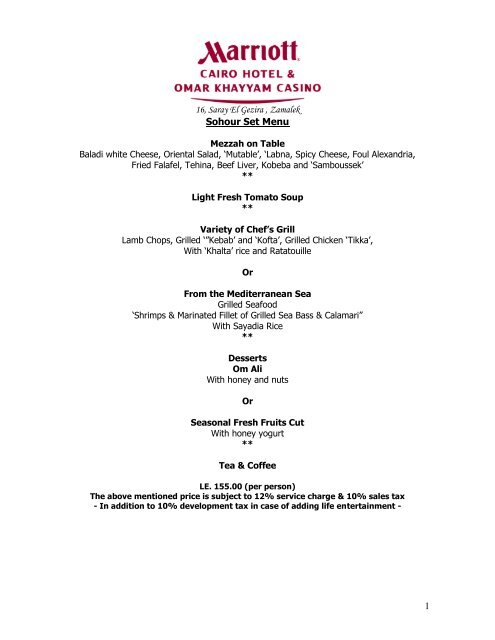 Marriott
CAIRO HOTEL &
OMAR KHAYYAM CASINO

16, Saray El Gezira , Zamalek

Sohour Set Menu

Mezzah on Table
Baladi white Cheese, Oriental Salad, 'Mutable', 'Labna, Spicy Cheese, Foul Alexandria, Fried Falafel, Tehina, Beef Liver, Kobeba and 'Samboussek'
**

Light Fresh Tomato Soup
**

Variety of Chef's Grill
Lamb Chops, Grilled '"Kebab' and 'Kofta', Grilled Chicken 'Tikka',
With 'Khalta' rice and Ratatouille

Or

From the Mediterranean Sea
Grilled Seafood
'Shrimps & Marinated Fillet of Grilled Sea Bass & Calamari"
With Sayadia Rice
**

Desserts
Om Ali
With honey and nuts

Or

Seasonal Fresh Fruits Cut
With honey yogurt
**

Tea & Coffee

LE. 155.00 (per person)
The above mentioned price is subject to 12% service charge & 10% sales tax
- In addition to 10% development tax in case of adding life entertainment -

1